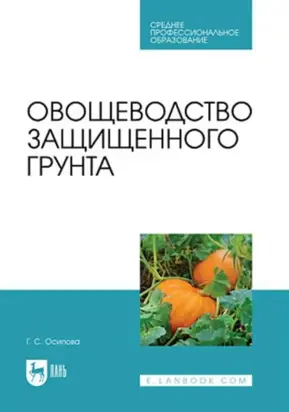 СРЕДНЕЕ ПРОФЕССИОНАЛЬНОЕ ОБРАЗОВАНИЕ

ОВОЩЕВОДСТВО ЗАЩИЩЕННОГО ГРУНТА

Г. С. Осипова

ЛАНЬ

E.LANBOOK.COM